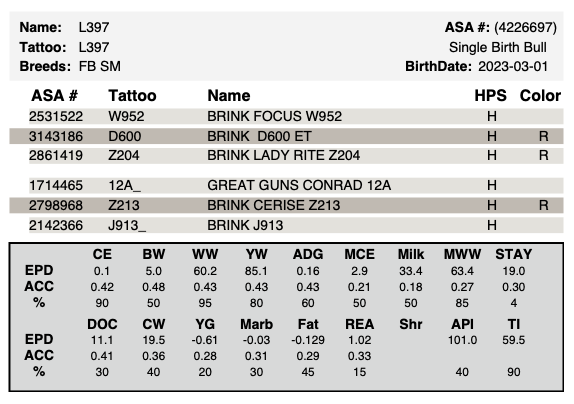 Name: L397
Tattoo: L397
Breeds: FB SM

ASA #: (4226697)
Single Birth Bull
BirthDate: 2023-03-01

| ASA # | Tattoo | Name | HPS | Color |
|---|---|---|---|---|
| 2531522 | W952 | BRINK FOCUS W952 | H | |
| 3143186 | D600 | BRINK D600 ET | H | R |
| 2861419 | Z204 | BRINK LADY RITE Z204 | H | R |
| 1714465 | 12A_ | GREAT GUNS CONRAD 12A | H | |
| 2798968 | Z213 | BRINK CERISE Z213 | H | R |
| 2142366 | J913_ | BRINK J913 | H | |

| | CE | BW | WW | YW | ADG | MCE | Milk | MWW | STAY |
|---|---|---|---|---|---|---|---|---|---|
| EPD | 0.1 | 5.0 | 60.2 | 85.1 | 0.16 | 2.9 | 33.4 | 63.4 | 19.0 |
| ACC | 0.42 | 0.48 | 0.43 | 0.43 | 0.43 | 0.21 | 0.18 | 0.27 | 0.30 |
| % | 90 | 50 | 95 | 80 | 60 | 50 | 50 | 85 | 4 |

| | DOC | CW | YG | Marb | Fat | REA | Shr | API | TI |
|---|---|---|---|---|---|---|---|---|---|
| EPD | 11.1 | 19.5 | -0.61 | -0.03 | -0.129 | 1.02 | | 101.0 | 59.5 |
| ACC | 0.41 | 0.36 | 0.28 | 0.31 | 0.29 | 0.33 | | | |
| % | 30 | 40 | 20 | 30 | 45 | 15 | | 40 | 90 |